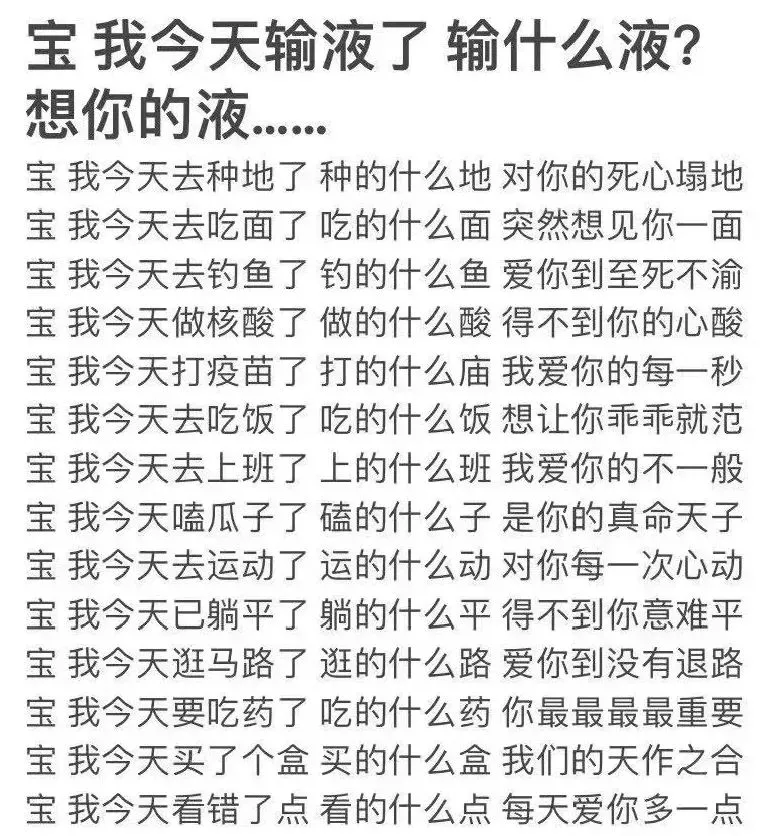 宝 我今天输液了 输什么液？想你的液……

宝 我今天去种地了 种的什么地 对你的死心塌地
宝 我今天去吃面了 吃的什么面 突然想见你一面
宝 我今天去钓鱼了 钓的什么鱼 爱你到至死不渝
宝 我今天做核酸了 做的什么酸 得不到你的心酸
宝 我今天打疫苗了 打的什么庙 我爱你的每一秒
宝 我今天去吃饭了 吃的什么饭 想让你乖乖就范
宝 我今天去上班了 上的什么班 我爱你的不一般
宝 我今天嗑瓜子了 磕的什么子 是你的真命天子
宝 我今天去运动了 运的什么动 对你每一次心动
宝 我今天已躺平了 躺的什么平 得不到你意难平
宝 我今天逛马路了 逛的什么路 爱你到没有退路
宝 我今天要吃药了 吃的什么药 你最最最最重要
宝 我今天买了个盒 买的什么盒 我们的天作之合
宝 我今天看错了点 看的什么点 每天爱你多一点